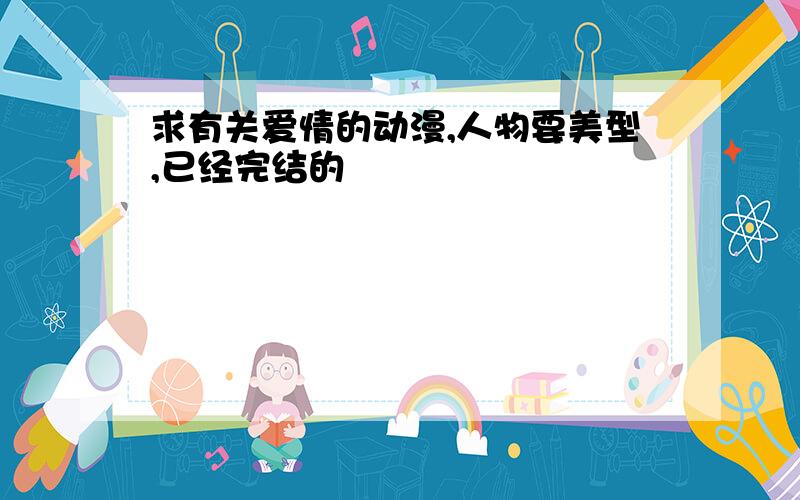 求有关爱情的动漫,人物要美型,已经完结的